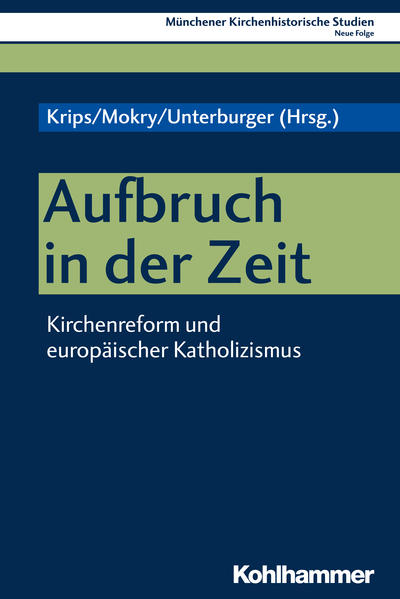 Münchener Kirchenhistorische Studien
Neue Folge

Krips/Mokry/Unterburger (Hrsg.)

Aufbruch in der Zeit

Kirchenreform und europäischer Katholizismus

Kohlhammer